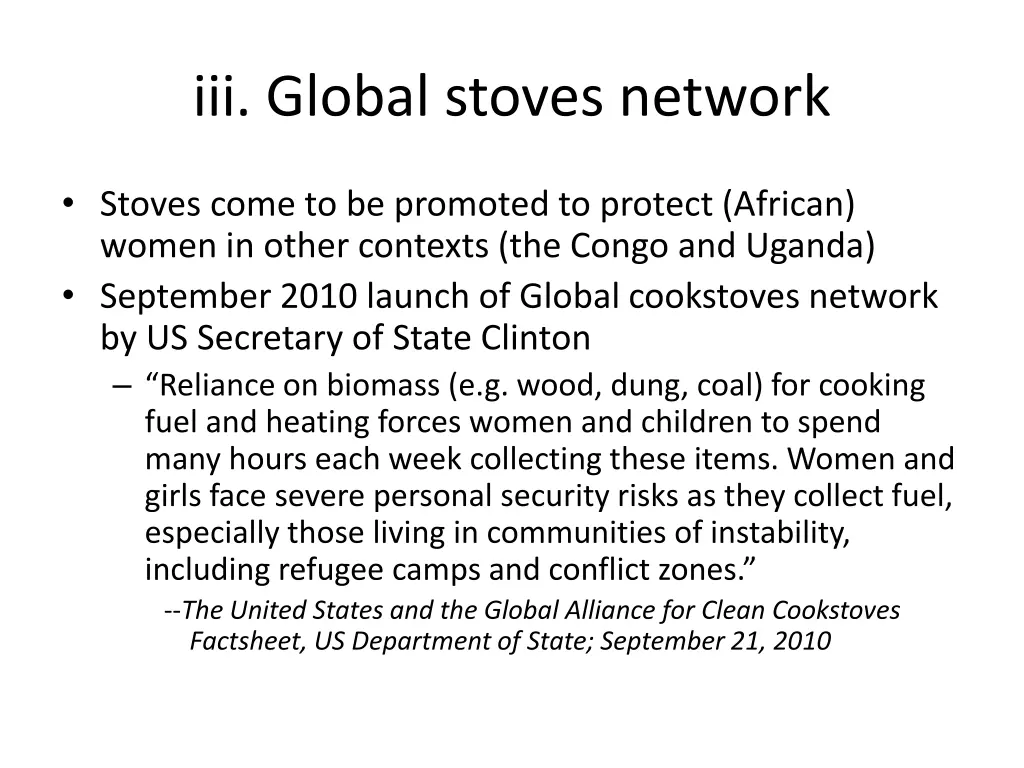 iii. Global stoves network

• Stoves come to be promoted to protect (African) women in other contexts (the Congo and Uganda)
• September 2010 launch of Global cookstoves network by US Secretary of State Clinton
– “Reliance on biomass (e.g. wood, dung, coal) for cooking fuel and heating forces women and children to spend many hours each week collecting these items. Women and girls face severe personal security risks as they collect fuel, especially those living in communities of instability, including refugee camps and conflict zones.”
--The United States and the Global Alliance for Clean Cookstoves Factsheet, US Department of State; September 21, 2010